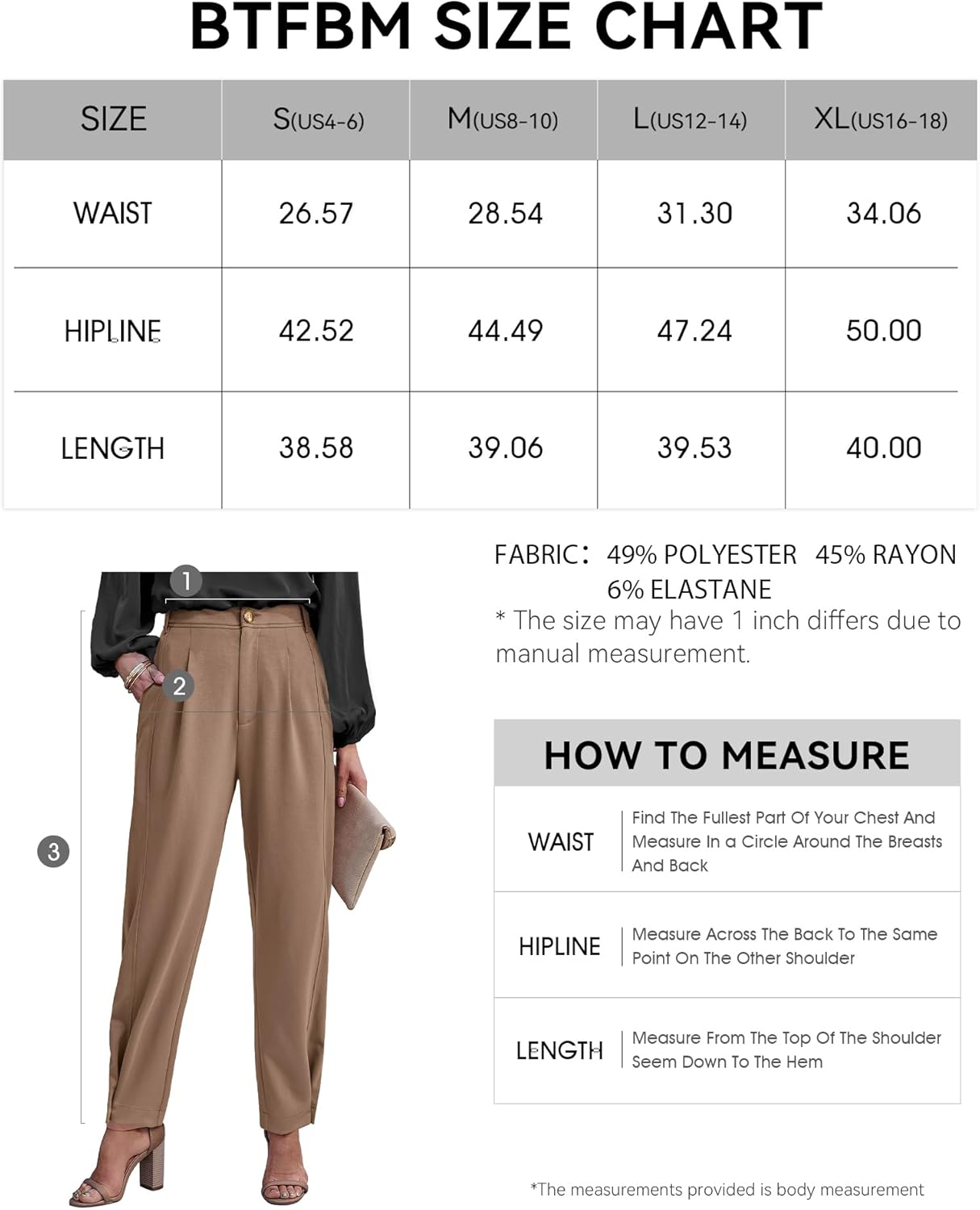 BTFBM SIZE CHART

| SIZE | S(US4-6) | M(US8-10) | L(US12-14) | XL(US16-18) |
|---|---|---|---|---|
| WAIST | 26.57 | 28.54 | 31.30 | 34.06 |
| HIPLINE | 42.52 | 44.49 | 47.24 | 50.00 |
| LENGTH | 38.58 | 39.06 | 39.53 | 40.00 |

1
2
3

FABRIC: 49% POLYESTER 45% RAYON 6% ELASTANE
* The size may have 1 inch differs due to manual measurement.

HOW TO MEASURE

| WAIST | Find The Fullest Part Of Your Chest And Measure In a Circle Around The Breasts And Back |
|---|---|
| HIPLINE | Measure Across The Back To The Same Point On The Other Shoulder |
| LENGTH | Measure From The Top Of The Shoulder Seem Down To The Hem |

*The measurements provided is body measurement